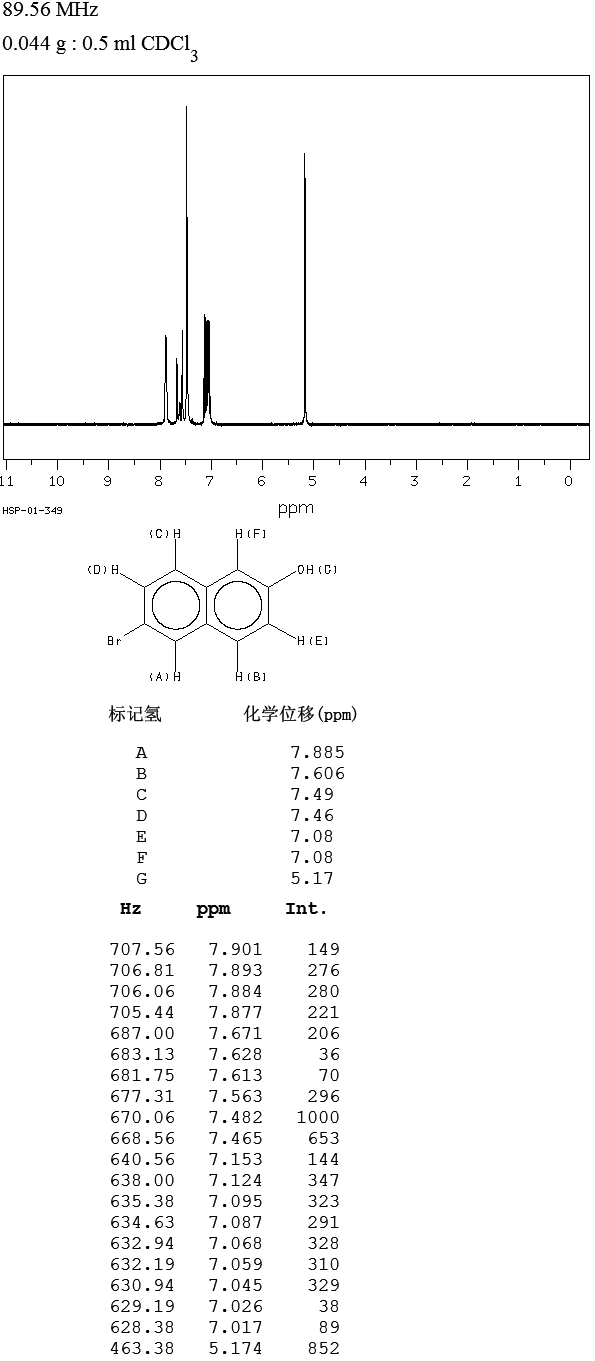 89.56 MHz

0.044 g : 0.5 ml $CDCl_3$

11 10 9 8 7 6 5 4 3 2 1 0

ppm

HSP-01-349

(C)H H(F)

(D)H OH(G)

Br H(E)

(A)H H(B)

| 标记氢 | 化学位移(ppm) |
|---|---|
| A | 7.885 |
| B | 7.606 |
| C | 7.49 |
| D | 7.46 |
| E | 7.08 |
| F | 7.08 |
| G | 5.17 |

| Hz | ppm | Int. |
|---|---|---|
| 707.56 | 7.901 | 149 |
| 706.81 | 7.893 | 276 |
| 706.06 | 7.884 | 280 |
| 705.44 | 7.877 | 221 |
| 687.00 | 7.671 | 206 |
| 683.13 | 7.628 | 36 |
| 681.75 | 7.613 | 70 |
| 677.31 | 7.563 | 296 |
| 670.06 | 7.482 | 1000 |
| 668.56 | 7.465 | 653 |
| 640.56 | 7.153 | 144 |
| 638.00 | 7.124 | 347 |
| 635.38 | 7.095 | 323 |
| 634.63 | 7.087 | 291 |
| 632.94 | 7.068 | 328 |
| 632.19 | 7.059 | 310 |
| 630.94 | 7.045 | 329 |
| 629.19 | 7.026 | 38 |
| 628.38 | 7.017 | 89 |
| 463.38 | 5.174 | 852 |